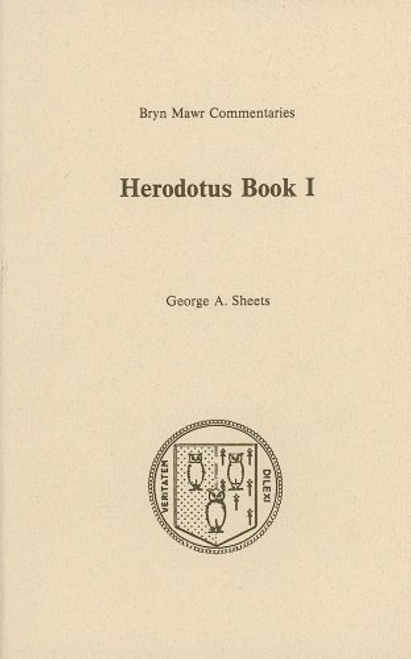 Bryn Mawr Commentaries

Herodotus Book I

George A. Sheets

VERITATEM DILEXI